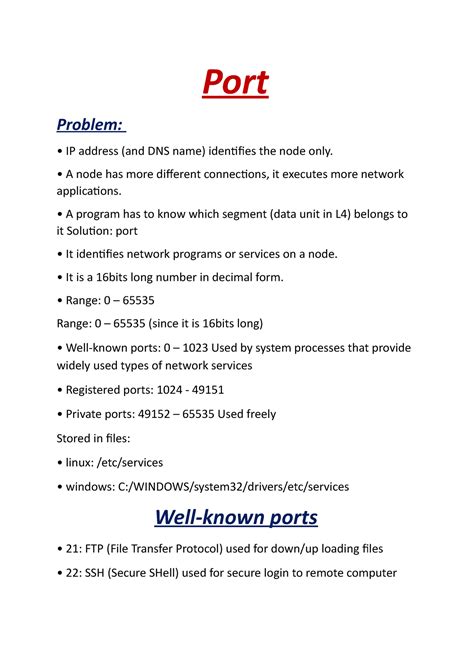 Port

Problem:

• IP address (and DNS name) identifies the node only.

• A node has more different connections, it executes more network applications.

• A program has to know which segment (data unit in L4) belongs to it Solution: port

• It identifies network programs or services on a node.

• It is a 16bits long number in decimal form.

• Range: 0 – 65535

Range: 0 – 65535 (since it is 16bits long)

• Well-known ports: 0 – 1023 Used by system processes that provide widely used types of network services

• Registered ports: 1024 - 49151

• Private ports: 49152 – 65535 Used freely

Stored in files:

• linux: /etc/services

• windows: C:/WINDOWS/system32/drivers/etc/services

Well-known ports

• 21: FTP (File Transfer Protocol) used for down/up loading files

• 22: SSH (Secure SHell) used for secure login to remote computer